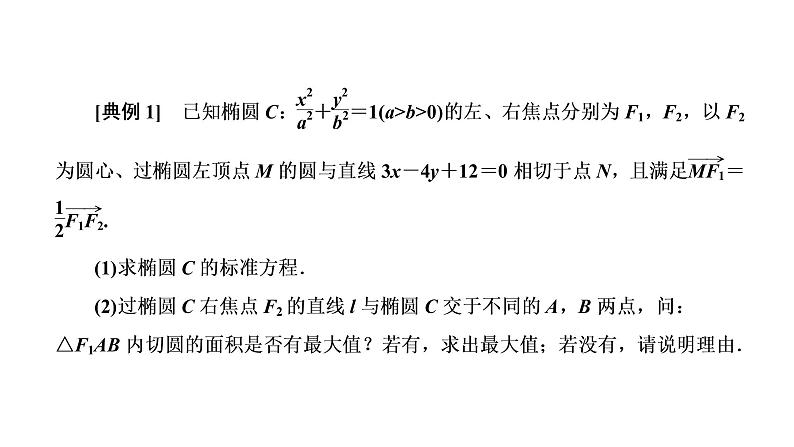 [典例 1]　已知椭圆 $C$：$\frac{x^2}{a^2}+\frac{y^2}{b^2}=1(a>b>0)$的左、右焦点分别为 $F_1$，$F_2$，以 $F_2$ 为圆心、过椭圆左顶点 $M$ 的圆与直线 $3x-4y+12=0$ 相切于点 $N$，且满足$\overrightarrow{MF_1}=\frac{1}{2}\overrightarrow{F_1F_2}$.

(1)求椭圆 $C$ 的标准方程．

(2)过椭圆 $C$ 右焦点 $F_2$ 的直线 $l$ 与椭圆 $C$ 交于不同的 $A$，$B$ 两点，问：$\triangle F_1AB$ 内切圆的面积是否有最大值？若有，求出最大值；若没有，请说明理由．